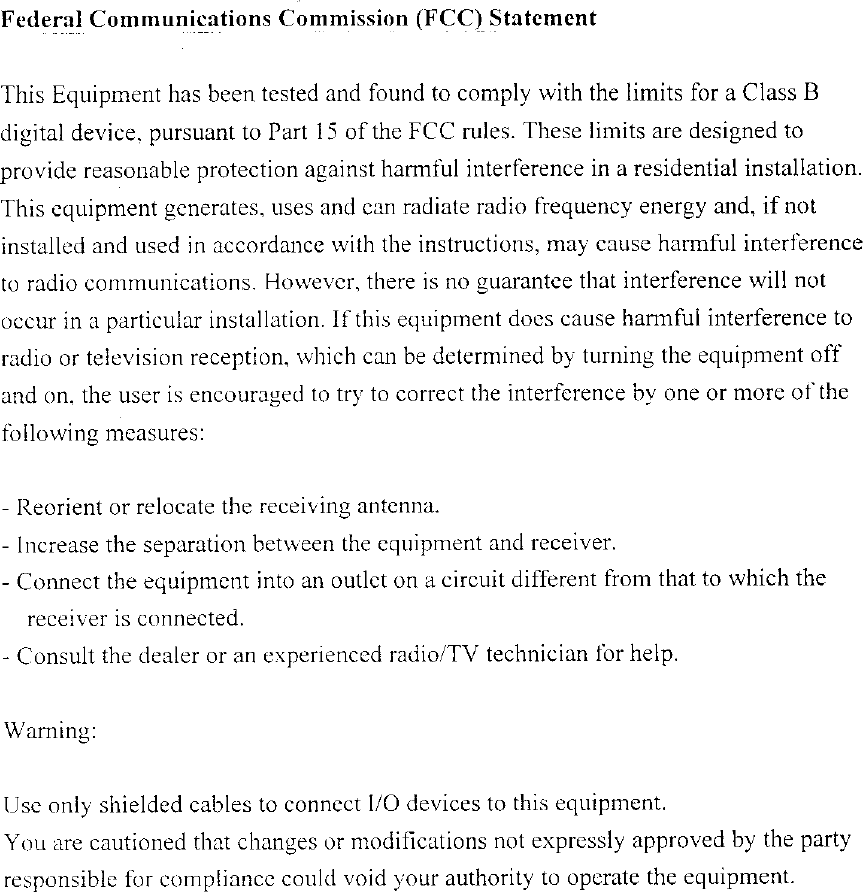 Federal Communications Commission (FCC) Statement

This Equipment has been tested and found to comply with the limits for a Class B digital device, pursuant to Part 15 of the FCC rules. These limits are designed to provide reasonable protection against harmful interference in a residential installation. This equipment generates, uses and can radiate radio frequency energy and, if not installed and used in accordance with the instructions, may cause harmful interference to radio communications. However, there is no guarantee that interference will not occur in a particular installation. If this equipment does cause harmful interference to radio or television reception, which can be determined by turning the equipment off and on, the user is encouraged to try to correct the interference by one or more of the following measures:

- Reorient or relocate the receiving antenna.
- Increase the separation between the equipment and receiver.
- Connect the equipment into an outlet on a circuit different from that to which the receiver is connected.
- Consult the dealer or an experienced radio/TV technician for help.

Warning:

Use only shielded cables to connect I/O devices to this equipment.
You are cautioned that changes or modifications not expressly approved by the party responsible for compliance could void your authority to operate the equipment.